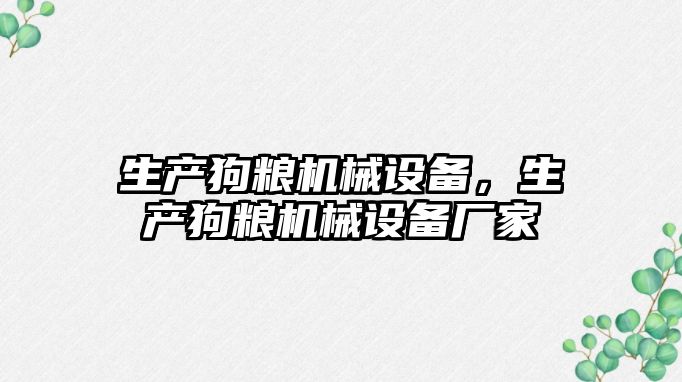 生产狗粮机械设备，生产狗粮机械设备厂家